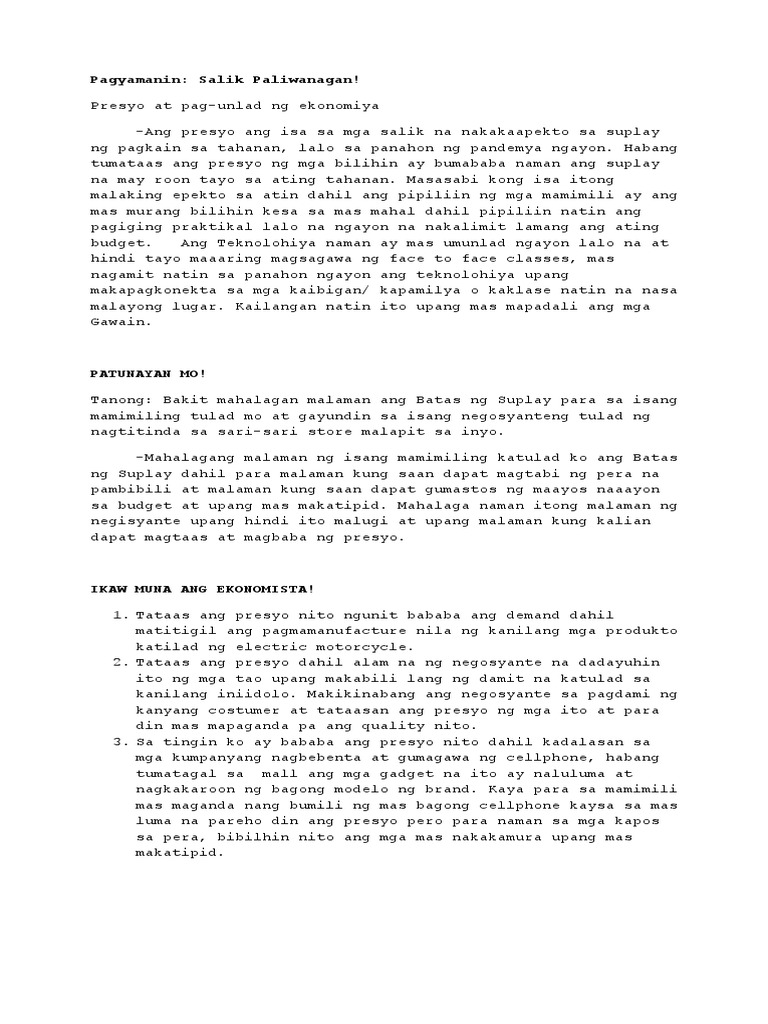 Pagyamanin: Salik Paliwanagan!

Presyo at pag-unlad ng ekonomiya

-Ang presyo ang isa sa mga salik na nakakaapekto sa suplay ng pagkain sa tahanan, lalo sa panahon ng pandemya ngayon. Habang tumataas ang presyo ng mga bilihin ay bumababa naman ang suplay na may roon tayo sa ating tahanan. Masasabi kong isa itong malaking epekto sa atin dahil ang pipiliin ng mga mamimili ay ang mas murang bilihin kesa sa mas mahal dahil pipiliin natin ang pagiging praktikal lalo na ngayon na nakalimit lamang ang ating budget. Ang Teknolohiya naman ay mas umunlad ngayon lalo na at hindi tayo maaaring magsagawa ng face to face classes, mas nagamit natin sa panahon ngayon ang teknolohiya upang makapagkonekta sa mga kaibigan/ kapamilya o kaklase natin na nasa malayong lugar. Kailangan natin ito upang mas mapadali ang mga Gawain.

PATUNAYAN MO!

Tanong: Bakit mahalagan malaman ang Batas ng Suplay para sa isang mamimiling tulad mo at gayundin sa isang negosyanteng tulad ng nagtitinda sa sari-sari store malapit sa inyo.

-Mahalagang malaman ng isang mamimiling katulad ko ang Batas ng Suplay dahil para malaman kung saan dapat magtabi ng pera na pambibili at malaman kung saan dapat gumastos ng maayos naaayon sa budget at upang mas makatipid. Mahalaga naman itong malaman ng negisyante upang hindi ito malugi at upang malaman kung kalian dapat magtaas at magbaba ng presyo.

IKAW MUNA ANG EKONOMISTA!

1. Tataas ang presyo nito ngunit bababa ang demand dahil matitigil ang pagmamanufacture nila ng kanilang mga produkto katilad ng electric motorcycle.
2. Tataas ang presyo dahil alam na ng negosyante na dadayuhin ito ng mga tao upang makabili lang ng damit na katulad sa kanilang iniidolo. Makikinabang ang negosyante sa pagdami ng kanyang costumer at tataasan ang presyo ng mga ito at para din mas mapaganda pa ang quality nito.
3. Sa tingin ko ay bababa ang presyo nito dahil kadalasan sa mga kumpanyang nagbebenta at gumagawa ng cellphone, habang tumatagal sa mall ang mga gadget na ito ay naluluma at nagkakaroon ng bagong modelo ng brand. Kaya para sa mamimili mas maganda nang bumili ng mas bagong cellphone kaysa sa mas luma na pareho din ang presyo pero para naman sa mga kapos sa pera, bibilhin nito ang mga mas nakakamura upang mas makatipid.